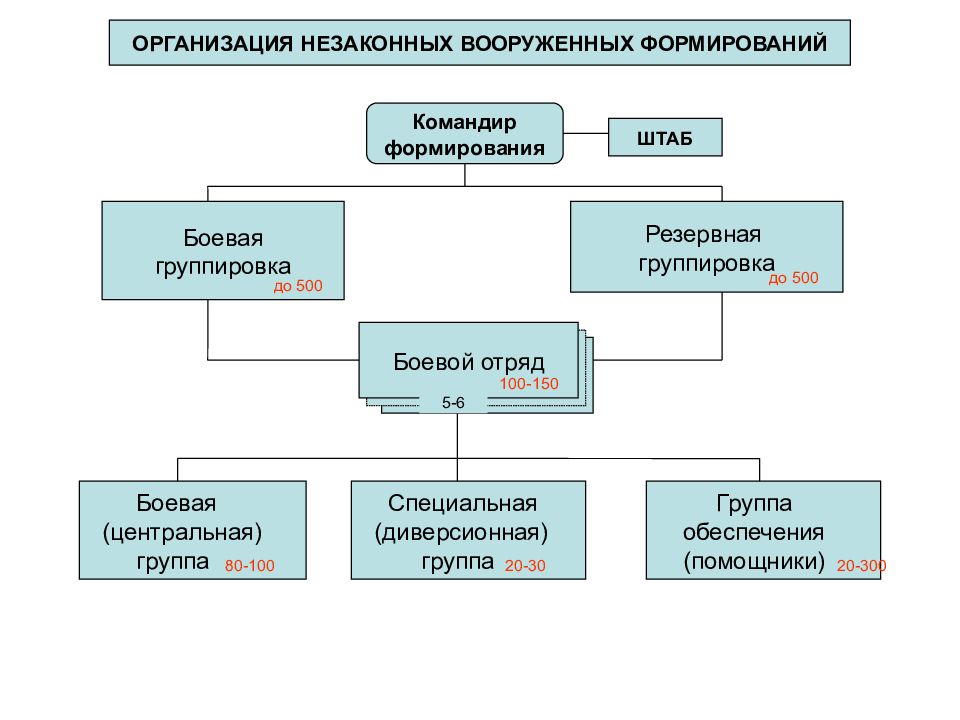 ОРГАНИЗАЦИЯ НЕЗАКОННЫХ ВООРУЖЕННЫХ ФОРМИРОВАНИЙ

Командир формирования

ШТАБ

Боевая группировка до 500

Резервная группировка до 500

Боевой отряд 100-150

5-6

Боевая (центральная) группа 80-100

Специальная (диверсионная) группа 20-30

Группа обеспечения (помощники) 20-300